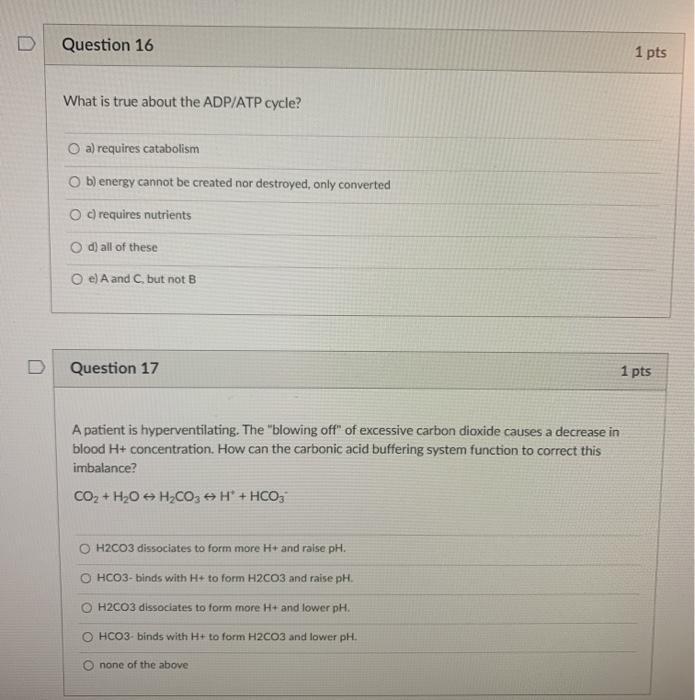 Question 16

1 pts

What is true about the ADP/ATP cycle?

a) requires catabolism

b) energy cannot be created nor destroyed, only converted

c) requires nutrients

d) all of these

e) A and C, but not B

Question 17

1 pts

A patient is hyperventilating. The "blowing off" of excessive carbon dioxide causes a decrease in blood H+ concentration. How can the carbonic acid buffering system function to correct this imbalance?

$CO_2 + H_2O \leftrightarrow H_2CO_3 \leftrightarrow H^+ + HCO_3^-$

H2CO3 dissociates to form more H+ and raise pH.

HCO3- binds with H+ to form H2CO3 and raise pH.

H2CO3 dissociates to form more H+ and lower pH.

HCO3- binds with H+ to form H2CO3 and lower pH.

none of the above